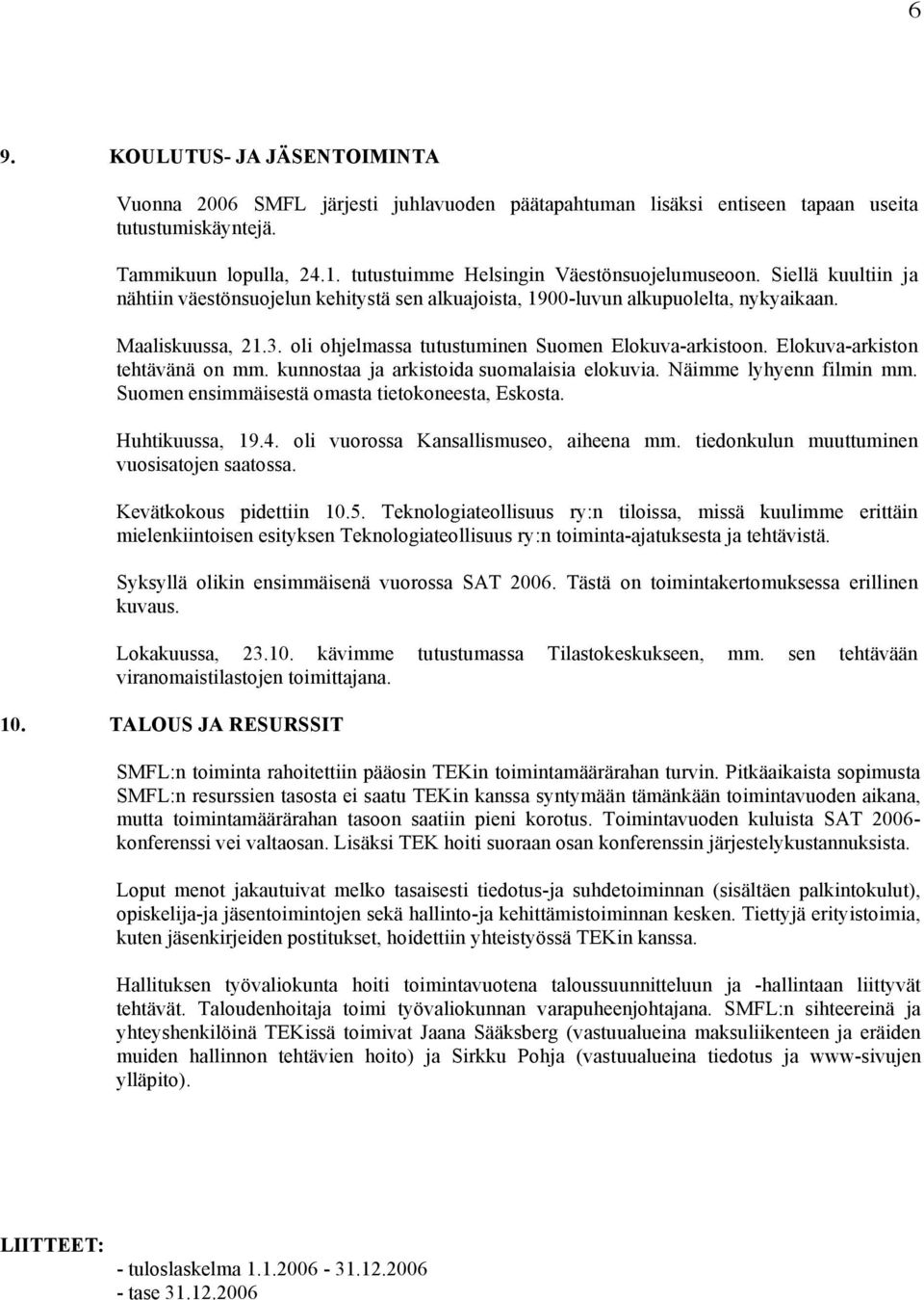 6

9. KOULUTUS- JA JÄSENTOIMINTA

Vuonna 2006 SMFL järjesti juhlavuoden päätapahtuman lisäksi entiseen tapaan useita tutustumiskäyntejä.

Tammikuun lopulla, 24.1. tutustuimme Helsingin Väestönsuojelumuseoon. Siellä kuultiin ja nähtiin väestönsuojelun kehitystä sen alkuajoista, 1900-luvun alkupuolelta, nykyaikaan.

Maaliskuussa, 21.3. oli ohjelmassa tutustuminen Suomen Elokuva-arkistoon. Elokuva-arkiston tehtävänä on mm. kunnostaa ja arkistoida suomalaisia elokuvia. Näimme lyhyenn filmin mm. Suomen ensimmäisestä omasta tietokoneesta, Eskosta.

Huhtikuussa, 19.4. oli vuorossa Kansallismuseo, aiheena mm. tiedonkulun muuttuminen vuosisatojen saatossa.

Kevätkokous pidettiin 10.5. Teknologiateollisuus ry:n tiloissa, missä kuulimme erittäin mielenkiintoisen esityksen Teknologiateollisuus ry:n toiminta-ajatuksesta ja tehtävistä.

Syksyllä olikin ensimmäisenä vuorossa SAT 2006. Tästä on toimintakertomuksessa erillinen kuvaus.

Lokakuussa, 23.10. kävimme tutustumassa Tilastokeskukseen, mm. sen tehtävään viranomaistilastojen toimittajana.

10. TALOUS JA RESURSSIT

SMFL:n toiminta rahoitettiin pääosin TEKin toimintamäärärahan turvin. Pitkäaikaista sopimusta SMFL:n resurssien tasosta ei saatu TEKin kanssa syntymään tämänkään toimintavuoden aikana, mutta toimintamäärärahan tasoon saatiin pieni korotus. Toimintavuoden kuluista SAT 2006-konferenssi vei valtaosan. Lisäksi TEK hoiti suoraan osan konferenssin järjestelykustannuksista.

Loput menot jakautuivat melko tasaisesti tiedotus-ja suhdetoiminnan (sisältäen palkintokulut), opiskelija-ja jäsentoimintojen sekä hallinto-ja kehittämistoiminnan kesken. Tiettyjä erityistoimia, kuten jäsenkirjeiden postitukset, hoidettiin yhteistyössä TEKin kanssa.

Hallituksen työvaliokunta hoiti toimintavuotena taloussuunnitteluun ja -hallintaan liittyvät tehtävät. Taloudenhoitaja toimi työvaliokunnan varapuheenjohtajana. SMFL:n sihteereinä ja yhteyshenkilöinä TEKissä toimivat Jaana Sääksberg (vastuualueina maksuliikenteen ja eräiden muiden hallinnon tehtävien hoito) ja Sirkku Pohja (vastuualueina tiedotus ja www-sivujen ylläpito).

LIITTEET:
- tuloslaskelma 1.1.2006 - 31.12.2006
- tase 31.12.2006